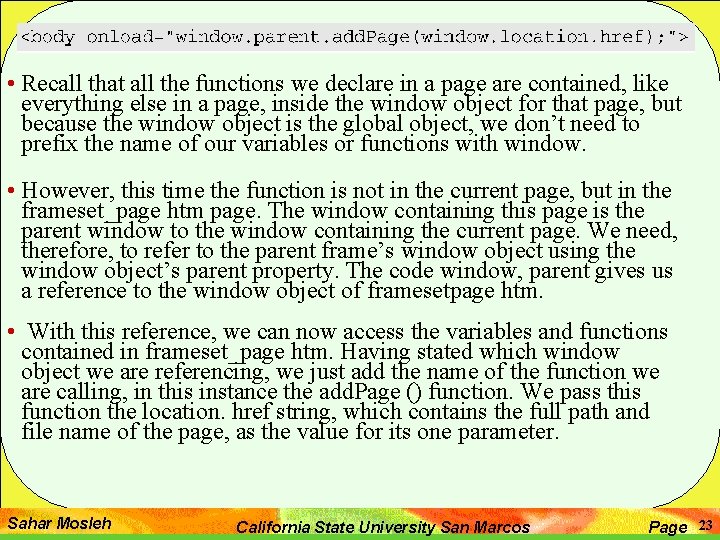 <body onload="window.parent.addPage(window.location.href);">

• Recall that all the functions we declare in a page are contained, like everything else in a page, inside the window object for that page, but because the window object is the global object, we don't need to prefix the name of our variables or functions with window.

• However, this time the function is not in the current page, but in the frameset_page htm page. The window containing this page is the parent window to the window containing the current page. We need, therefore, to refer to the parent frame's window object using the window object's parent property. The code window, parent gives us a reference to the window object of framesetpage htm.

• With this reference, we can now access the variables and functions contained in frameset_page htm. Having stated which window object we are referencing, we just add the name of the function we are calling, in this instance the addPage () function. We pass this function the location. href string, which contains the full path and file name of the page, as the value for its one parameter.

Sahar Mosleh California State University San Marcos Page 23